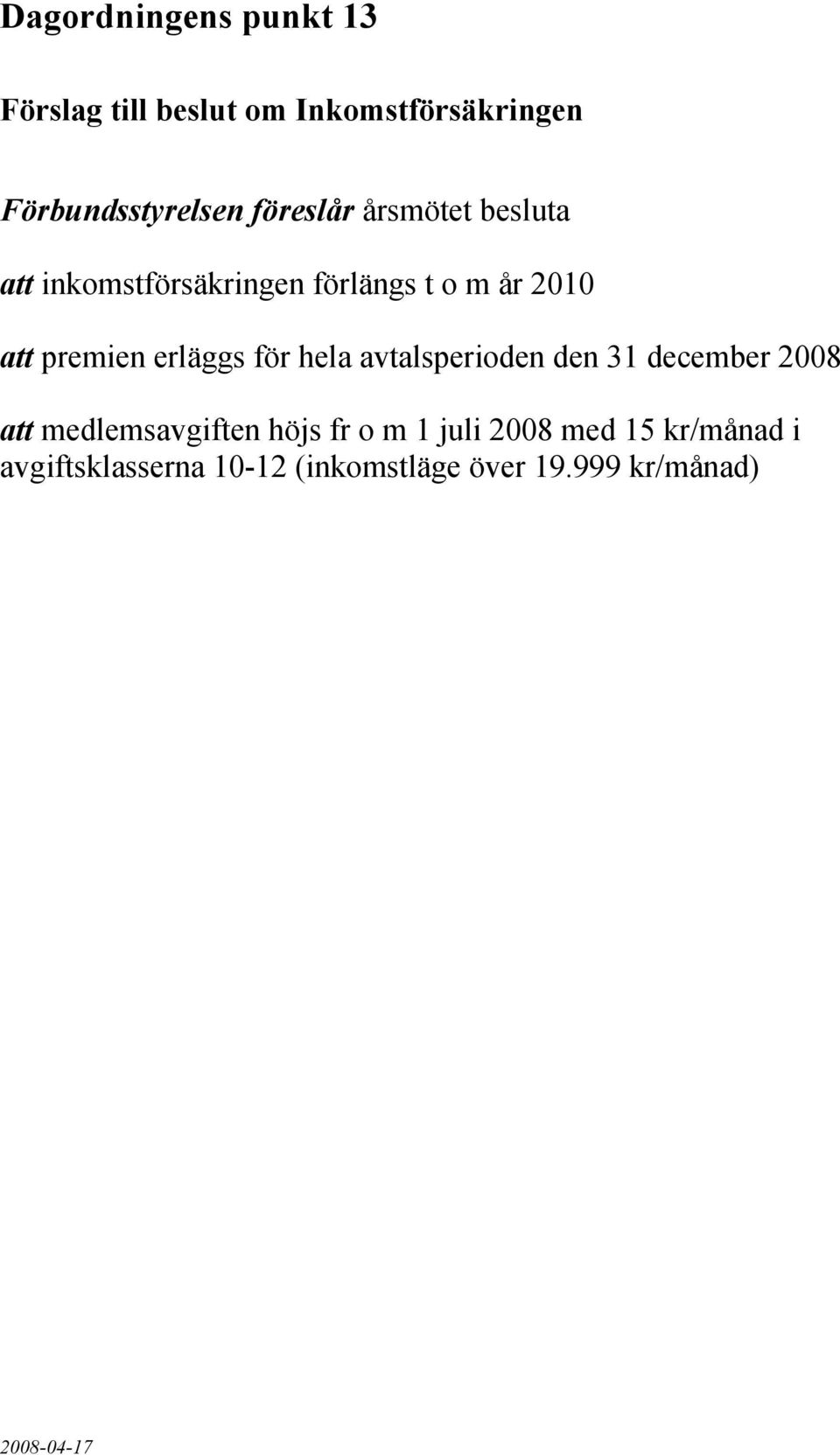 Dagordningens punkt 13

Förslag till beslut om Inkomstförsäkringen

Förbundsstyrelsen föreslår årsmötet besluta

att inkomstförsäkringen förlängs t o m år 2010

att premien erläggs för hela avtalsperioden den 31 december 2008

att medlemsavgiften höjs fr o m 1 juli 2008 med 15 kr/månad i avgiftsklasserna 10-12 (inkomstläge över 19.999 kr/månad)

2008-04-17